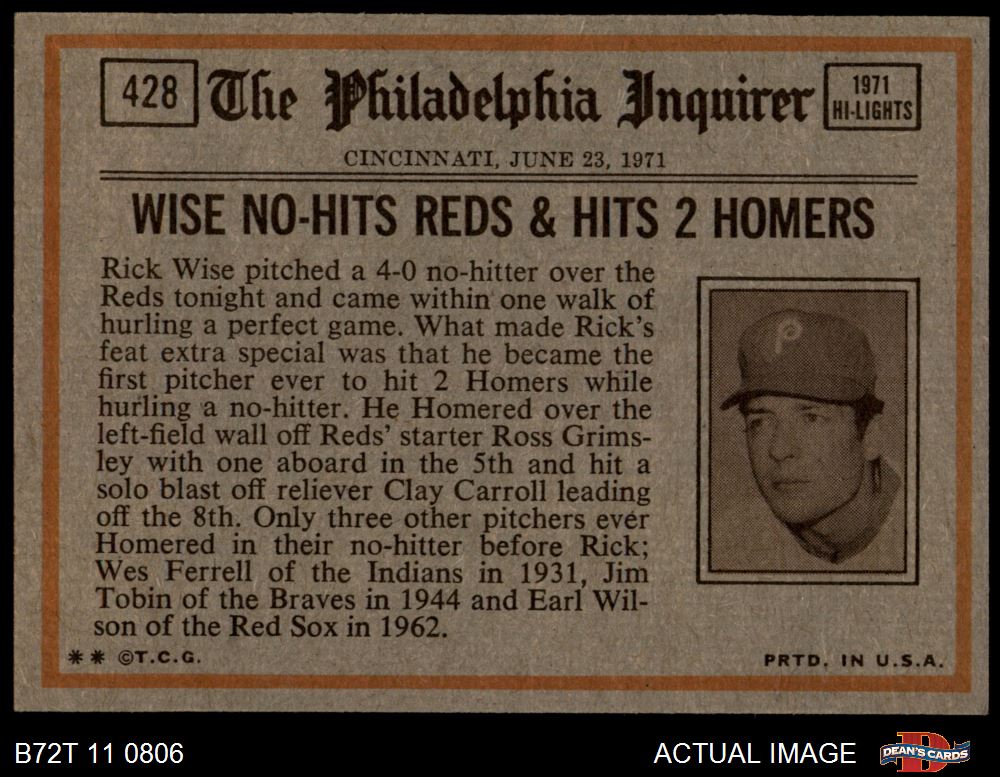 428 The Philadelphia Inquirer 1971 HI-LIGHTS

CINCINNATI, JUNE 23, 1971

WISE NO-HITS REDS & HITS 2 HOMERS

Rick Wise pitched a 4-0 no-hitter over the Reds tonight and came within one walk of hurling a perfect game. What made Rick's feat extra special was that he became the first pitcher ever to hit 2 Homers while hurling a no-hitter. He Homered over the left-field wall off Reds' starter Ross Grimsley with one aboard in the 5th and hit a solo blast off reliever Clay Carroll leading off the 8th. Only three other pitchers ever Homered in their no-hitter before Rick; Wes Ferrell of the Indians in 1931, Jim Tobin of the Braves in 1944 and Earl Wilson of the Red Sox in 1962.

** ©T.C.G.

PRTD. IN U.S.A.

B72T 11 0806

ACTUAL IMAGE

DEAN'S CARDS